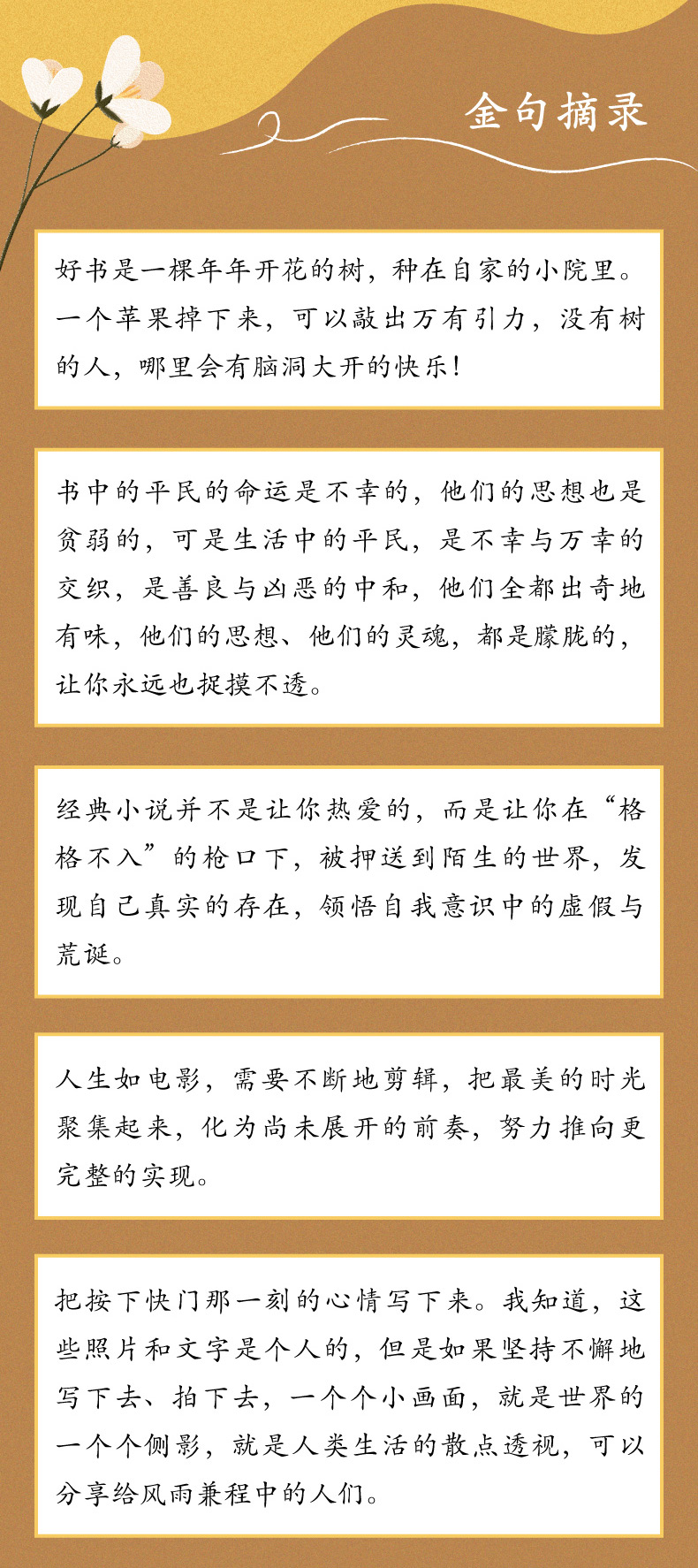 金句摘录

好书是一棵年年开花的树，种在自家的小院里。一个苹果掉下来，可以敲出万有引力，没有树的人，哪里会有脑洞大开的快乐！

书中的平民的命运是不幸的，他们的思想也是贫弱的，可是生活中的平民，是不幸与万幸的交织，是善良与凶恶的中和，他们全都出奇地有味，他们的思想、他们的灵魂，都是朦胧的，让你永远也捉摸不透。

经典小说并不是让你热爱的，而是让你在“格格不入”的枪口下，被押送到陌生的世界，发现自己真实的存在，领悟自我意识中的虚假与荒诞。

人生如电影，需要不断地剪辑，把最美的时光聚集起来，化为尚未展开的前奏，努力推向更完整的实现。

把按下快门那一刻的心情写下来。我知道，这些照片和文字是个人的，但是如果坚持不懈地写下去、拍下去，一个个小画面，就是世界的一个个侧影，就是人类生活的散点透视，可以分享给风雨兼程中的人们。